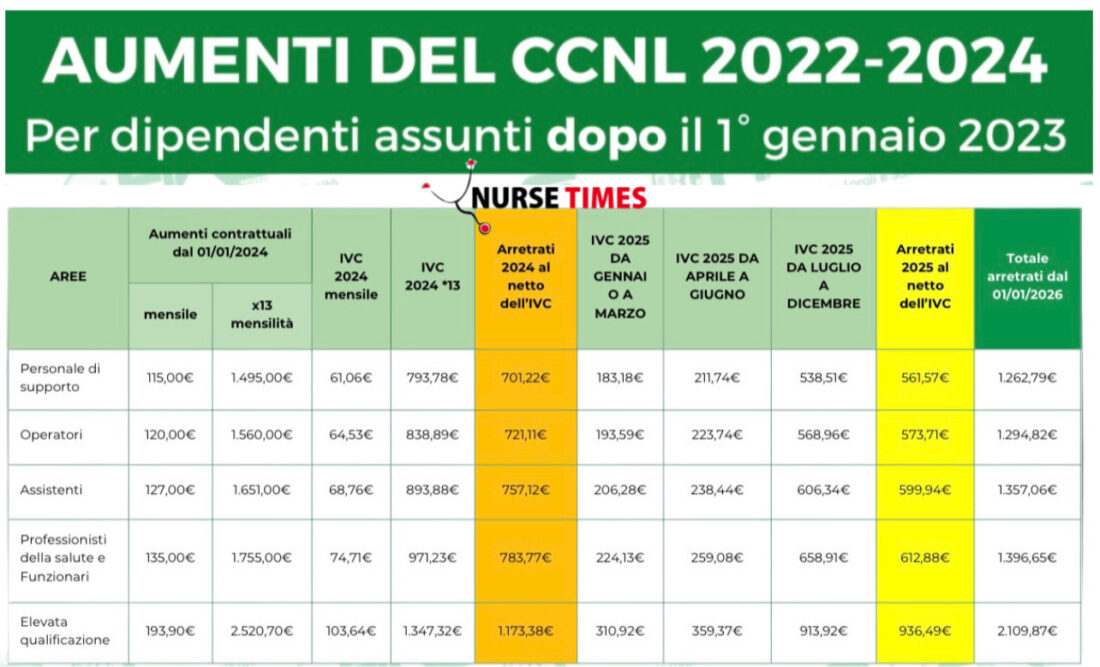 AUMENTI DEL CCNL 2022-2024
Per dipendenti assunti dopo il 1° gennaio 2023

NURSE TIMES

| AREE | Aumenti contrattuali dal 01/01/2024 mensile | Aumenti contrattuali dal 01/01/2024 x13 mensilità | IVC 2024 mensile | IVC 2024 *13 | Arretrati 2024 al netto dell'IVC | IVC 2025 DA GENNAIO A MARZO | IVC 2025 DA APRILE A GIUGNO | IVC 2025 DA LUGLIO A DICEMBRE | Arretrati 2025 al netto dell'IVC | Totale arretrati dal 01/01/2026 |
|---|---|---|---|---|---|---|---|---|---|---|
| Personale di supporto | 115,00€ | 1.495,00€ | 61,06€ | 793,78€ | 701,22€ | 183,18€ | 211,74€ | 538,51€ | 561,57€ | 1.262,79€ |
| Operatori | 120,00€ | 1.560,00€ | 64,53€ | 838,89€ | 721,11€ | 193,59€ | 223,74€ | 568,96€ | 573,71€ | 1.294,82€ |
| Assistenti | 127,00€ | 1.651,00€ | 68,76€ | 893,88€ | 757,12€ | 206,28€ | 238,44€ | 606,34€ | 599,94€ | 1.357,06€ |
| Professionisti della salute e Funzionari | 135,00€ | 1.755,00€ | 74,71€ | 971,23€ | 783,77€ | 224,13€ | 259,08€ | 658,91€ | 612,88€ | 1.396,65€ |
| Elevata qualificazione | 193,90€ | 2.520,70€ | 103,64€ | 1.347,32€ | 1.173,38€ | 310,92€ | 359,37€ | 913,92€ | 936,49€ | 2.109,87€ |